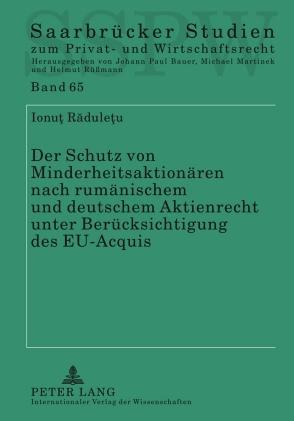 SSPW

Saarbrücker Studien
zum Privat- und Wirtschaftsrecht
Herausgegeben von Johann Paul Bauer, Michael Martinek und Helmut Rüßmann

Band 65

Ionuţ Răduleţu

Der Schutz von Minderheitsaktionären nach rumänischem und deutschem Aktienrecht unter Berücksichtigung des EU-Acquis

PETER LANG
Internationaler Verlag der Wissenschaften